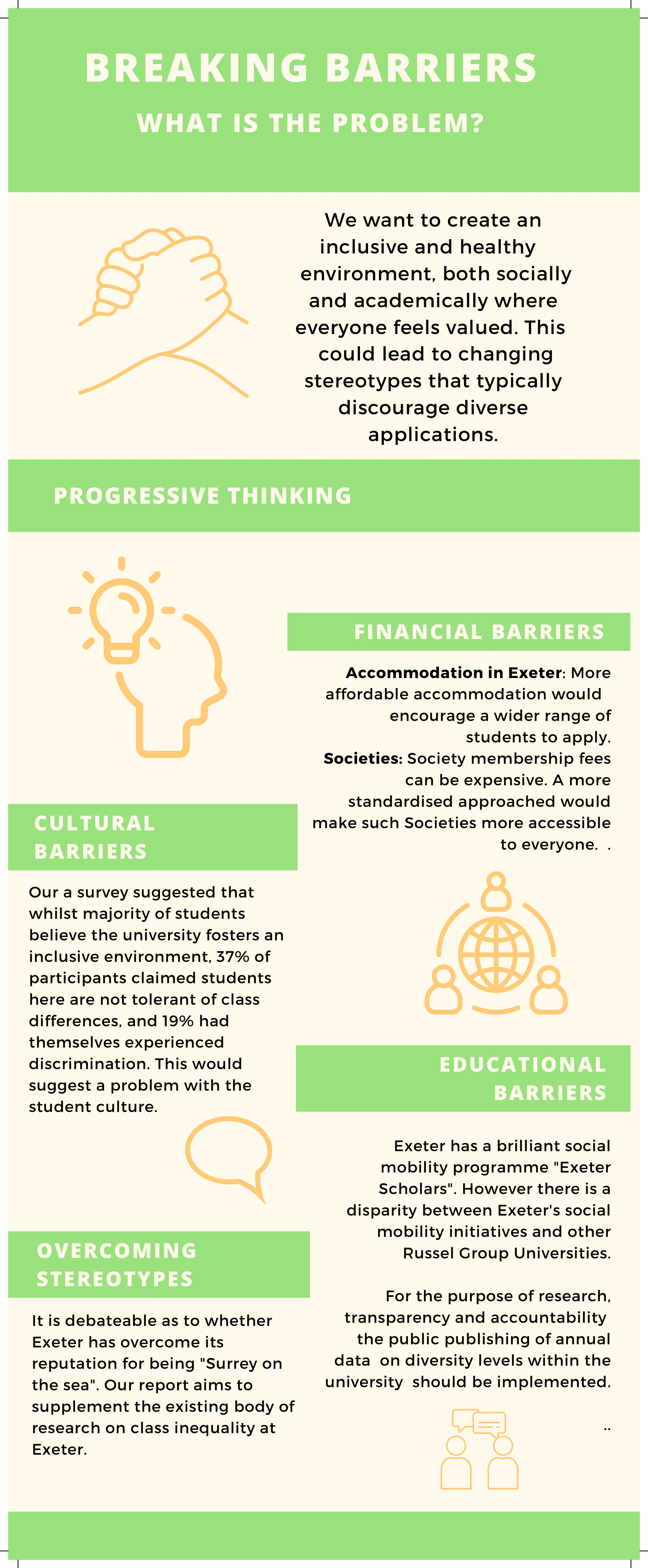 BREAKING BARRIERS

WHAT IS THE PROBLEM?

We want to create an inclusive and healthy environment, both socially and academically where everyone feels valued. This could lead to changing stereotypes that typically discourage diverse applications.

PROGRESSIVE THINKING

FINANCIAL BARRIERS

Accommodation in Exeter: More affordable accommodation would encourage a wider range of students to apply.

Societies: Society membership fees can be expensive. A more standardised approached would make such Societies more accessible to everyone. .

CULTURAL BARRIERS

Our a survey suggested that whilst majority of students believe the university fosters an inclusive environment, 37% of participants claimed students here are not tolerant of class differences, and 19% had themselves experienced discrimination. This would suggest a problem with the student culture.

EDUCATIONAL BARRIERS

Exeter has a brilliant social mobility programme "Exeter Scholars". However there is a disparity between Exeter's social mobility initiatives and other Russel Group Universities.

For the purpose of research, transparency and accountability the public publishing of annual data on diversity levels within the university should be implemented.

..

OVERCOMING STEREOTYPES

It is debateable as to whether Exeter has overcome its reputation for being "Surrey on the sea". Our report aims to supplement the existing body of research on class inequality at Exeter.